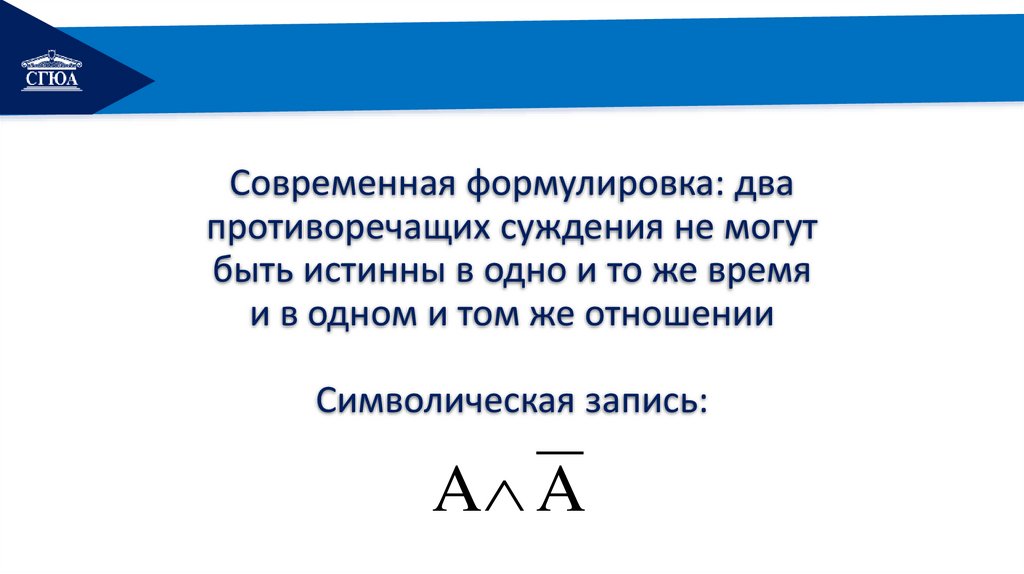 СГЮА

Современная формулировка: два противоречащих суждения не могут быть истинны в одно и то же время и в одном и том же отношении

Символическая запись:

$A \wedge \overline{A}$